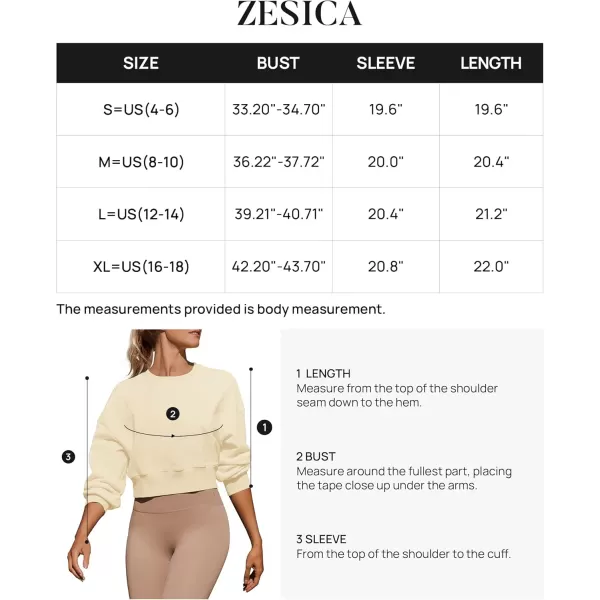 ZESICA

| SIZE | BUST | SLEEVE | LENGTH |
|---|---|---|---|
| S=US(4-6) | 33.20"-34.70" | 19.6" | 19.6" |
| M=US(8-10) | 36.22"-37.72" | 20.0" | 20.4" |
| L=US(12-14) | 39.21"-40.71" | 20.4" | 21.2" |
| XL=US(16-18) | 42.20"-43.70" | 20.8" | 22.0" |

The measurements provided is body measurement.

2

1

3

1 LENGTH
Measure from the top of the shoulder seam down to the hem.

2 BUST
Measure around the fullest part, placing the tape close up under the arms.

3 SLEEVE
From the top of the shoulder to the cuff.